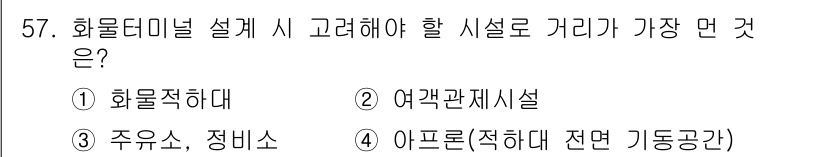 57. 화물터미널 설계 시 고려해야 할 시설로 거리가 가장 먼 것은?

① 화물적하대
② 여객관제시설
③ 주유소, 정비소
④ 아프론(적하대 전면 기동공간)